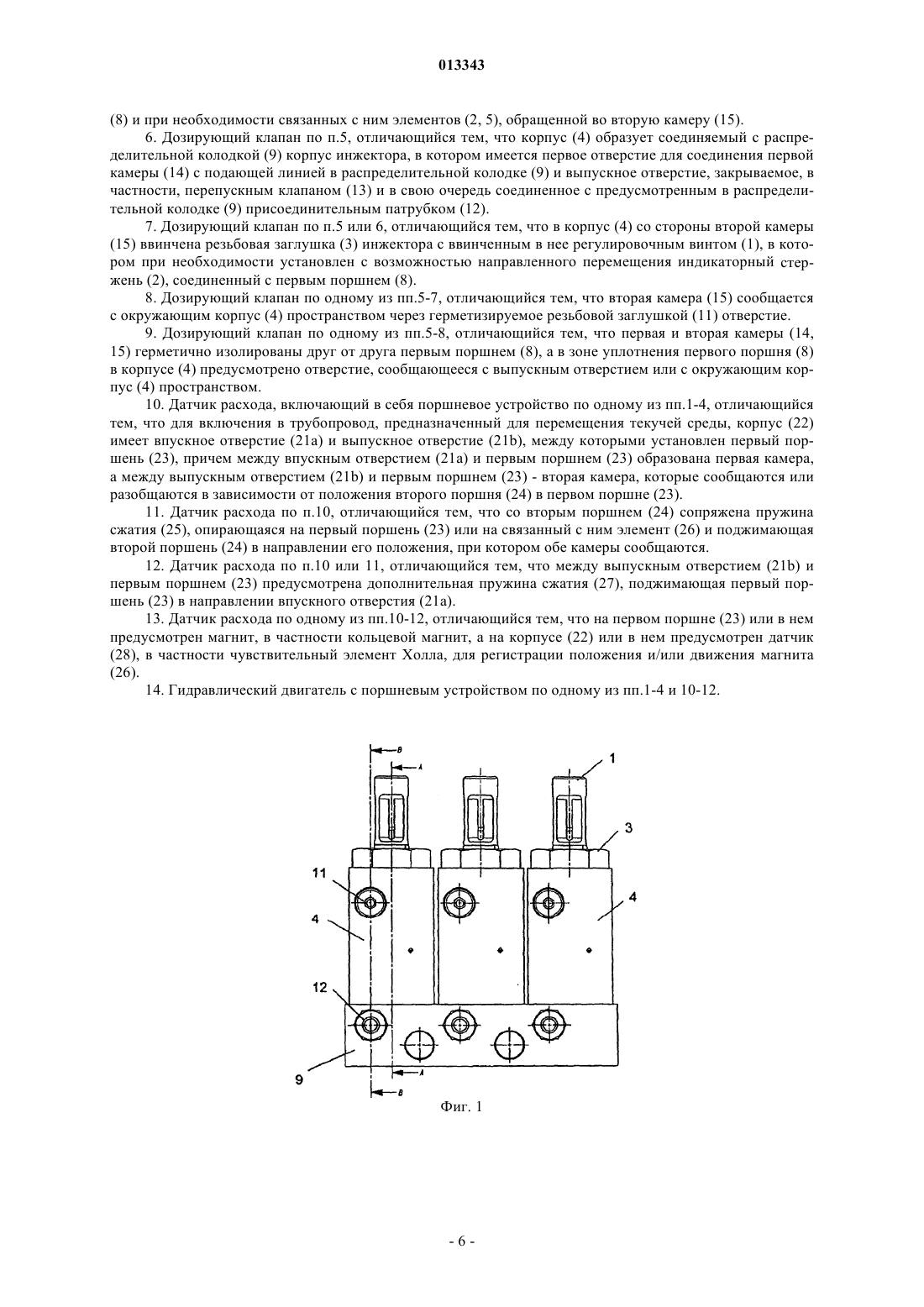 013343

(8) и при необходимости связанных с ним элементов (2, 5), обращенной во вторую камеру (15).

6. Дозирующий клапан по п.5, отличающийся тем, что корпус (4) образует соединяемый с распределительной колодкой (9) корпус инжектора, в котором имеется первое отверстие для соединения первой камеры (14) с подающей линией в распределительной колодке (9) и выпускное отверстие, закрываемое, в частности, перепускным клапаном (13) и в свою очередь соединенное с предусмотренным в распределительной колодке (9) присоединительным патрубком (12).

7. Дозирующий клапан по п.5 или 6, отличающийся тем, что в корпус (4) со стороны второй камеры (15) ввинчена резьбовая заглушка (3) инжектора с ввинченным в нее регулировочным винтом (1), в котором при необходимости установлен с возможностью направленного перемещения индикаторный стержень (2), соединенный с первым поршнем (8).

8. Дозирующий клапан по одному из пп.5-7, отличающийся тем, что вторая камера (15) сообщается с окружающим корпус (4) пространством через герметизируемое резьбовой заглушкой (11) отверстие.

9. Дозирующий клапан по одному из пп.5-8, отличающийся тем, что первая и вторая камеры (14, 15) герметично изолированы друг от друга первым поршнем (8), а в зоне уплотнения первого поршня (8) в корпусе (4) предусмотрено отверстие, сообщающееся с выпускным отверстием или с окружающим корпус (4) пространством.

10. Датчик расхода, включающий в себя поршневое устройство по одному из пп.1-4, отличающийся тем, что для включения в трубопровод, предназначенный для перемещения текучей среды, корпус (22) имеет впускное отверстие (21a) и выпускное отверстие (21b), между которыми установлен первый поршень (23), причем между впускным отверстием (21a) и первым поршнем (23) образована первая камера, а между выпускным отверстием (21b) и первым поршнем (23) - вторая камера, которые сообщаются или разобщаются в зависимости от положения второго поршня (24) в первом поршне (23).

11. Датчик расхода по п.10, отличающийся тем, что со вторым поршнем (24) сопряжена пружина сжатия (25), опирающаяся на первый поршень (23) или на связанный с ним элемент (26) и поджимающая второй поршень (24) в направлении его положения, при котором обе камеры сообщаются.

12. Датчик расхода по п.10 или 11, отличающийся тем, что между выпускным отверстием (21b) и первым поршнем (23) предусмотрена дополнительная пружина сжатия (27), поджимающая первый поршень (23) в направлении впускного отверстия (21a).

13. Датчик расхода по одному из пп.10-12, отличающийся тем, что на первом поршне (23) или в нем предусмотрен магнит, в частности кольцевой магнит, а на корпусе (22) или в нем предусмотрен датчик (28), в частности чувствительный элемент Холла, для регистрации положения и/или движения магнита (26).

14. Гидравлический двигатель с поршневым устройством по одному из пп.1-4 и 10-12.

B
A
1
3
11
4
4
12
9
A
B

Фиг. 1

- 6 -